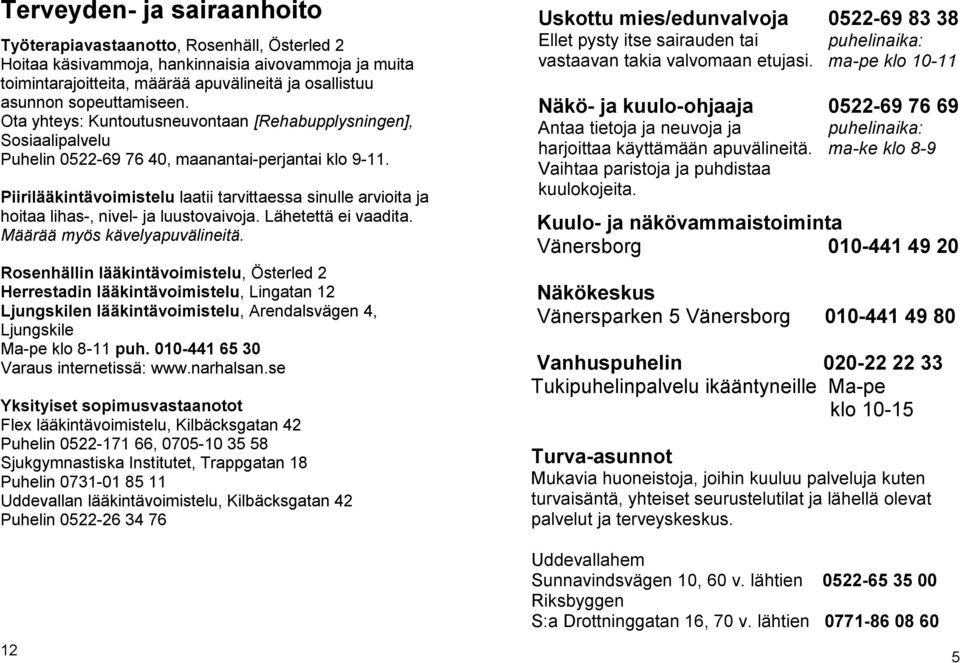 Terveyden- ja sairaanhoito

Työterapiavastaanotto, Rosenhäll, Österled 2
Hoitaa käsivammoja, hankinnaisia aivovammoja ja muita toimintarajoitteita, määrää apuvälineitä ja osallistuu asunnon sopeuttamiseen.
Ota yhteys: Kuntoutusneuvontaan [Rehabupplysningen], Sosiaalipalvelu
Puhelin 0522-69 76 40, maanantai-perjantai klo 9-11.

Piirilääkintävoimistelu laatii tarvittaessa sinulle arvioita ja hoitaa lihas-, nivel- ja luustovaivoja. Lähetettä ei vaadita. Määrää myös kävelyapuvälineitä.

Rosenhällin lääkintävoimistelu, Österled 2
Herrestadin lääkintävoimistelu, Lingatan 12
Ljungskilen lääkintävoimistelu, Arendalsvägen 4, Ljungskile
Ma-pe klo 8-11 puh. 010-441 65 30
Varaus internetissä: www.narhalsan.se

Yksityiset sopimusvastaanotot
Flex lääkintävoimistelu, Kilbäcksgatan 42
Puhelin 0522-171 66, 0705-10 35 58
Sjukgymnastiska Institutet, Trappgatan 18
Puhelin 0731-01 85 11
Uddevallan lääkintävoimistelu, Kilbäcksgatan 42
Puhelin 0522-26 34 76

12

Uskottu mies/edunvalvoja 0522-69 83 38
Ellet pysty itse sairauden tai vastaavan takia valvomaan etujasi. puhelinaika: ma-pe klo 10-11

Näkö- ja kuulo-ohjaaja 0522-69 76 69
Antaa tietoja ja neuvoja ja harjoittaa käyttämään apuvälineitä. Vaihtaa paristoja ja puhdistaa kuulokojeita. puhelinaika: ma-ke klo 8-9

Kuulo- ja näkövammaistoiminta
Vänersborg 010-441 49 20

Näkökeskus
Vänersparken 5 Vänersborg 010-441 49 80

Vanhuspuhelin 020-22 22 33
Tukipuhelinpalvelu ikääntyneille Ma-pe klo 10-15

Turva-asunnot
Mukavia huoneistoja, joihin kuuluu palveluja kuten turvaisäntä, yhteiset seurustelutilat ja lähellä olevat palvelut ja terveyskeskus.

Uddevallahem
Sunnavindsvägen 10, 60 v. lähtien 0522-65 35 00
Riksbyggen
S:a Drottninggatan 16, 70 v. lähtien 0771-86 08 60

5